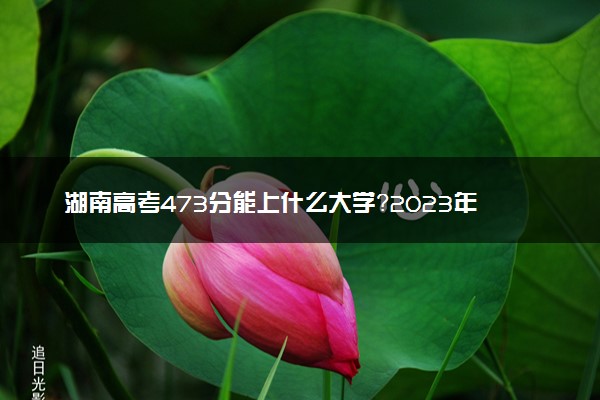 湖南高考473分能上什么大学?2023年

追日光影